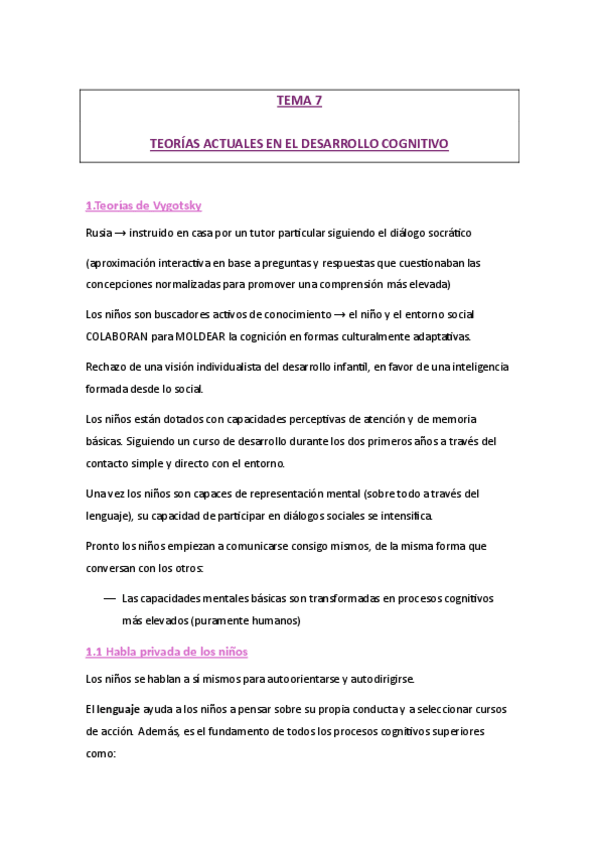 TEMA 7

TEORÍAS ACTUALES EN EL DESARROLLO COGNITIVO

1.Teorías de Vygotsky

Rusia → instruido en casa por un tutor particular siguiendo el diálogo socrático

(aproximación interactiva en base a preguntas y respuestas que cuestionaban las concepciones normalizadas para promover una comprensión más elevada)

Los niños son buscadores activos de conocimiento → el niño y el entorno social COLABORAN para MOLDEAR la cognición en formas culturalmente adaptativas.

Rechazo de una visión individualista del desarrollo infantil, en favor de una inteligencia formada desde lo social.

Los niños están dotados con capacidades perceptivas de atención y de memoria básicas. Siguiendo un curso de desarrollo durante los dos primeros años a través del contacto simple y directo con el entorno.

Una vez los niños son capaces de representación mental (sobre todo a través del lenguaje), su capacidad de participar en diálogos sociales se intensifica.

Pronto los niños empiezan a comunicarse consigo mismos, de la misma forma que conversan con los otros:

— Las capacidades mentales básicas son transformadas en procesos cognitivos más elevados (puramente humanos)

1.1 Habla privada de los niños

Los niños se hablan a sí mismos para autoorientarse y autodirigirse.

El lenguaje ayuda a los niños a pensar sobre su propia conducta y a seleccionar cursos de acción. Además, es el fundamento de todos los procesos cognitivos superiores como: